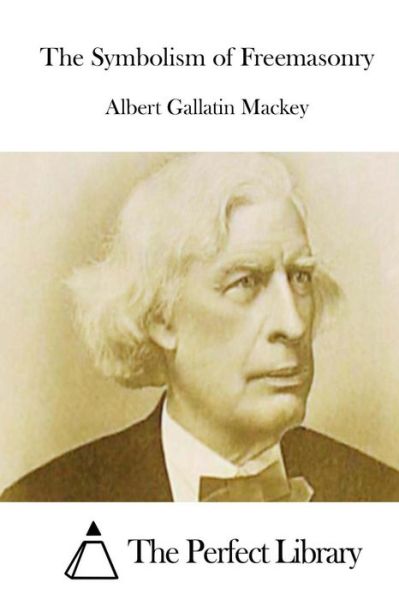 The Symbolism of Freemasonry

Albert Gallatin Mackey

The Perfect Library